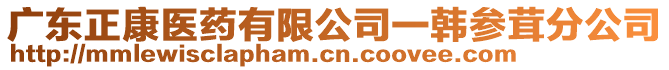 广东正康医药有限公司一韩参茸分公司
http://mmlewisclapham.cn.coovee.com